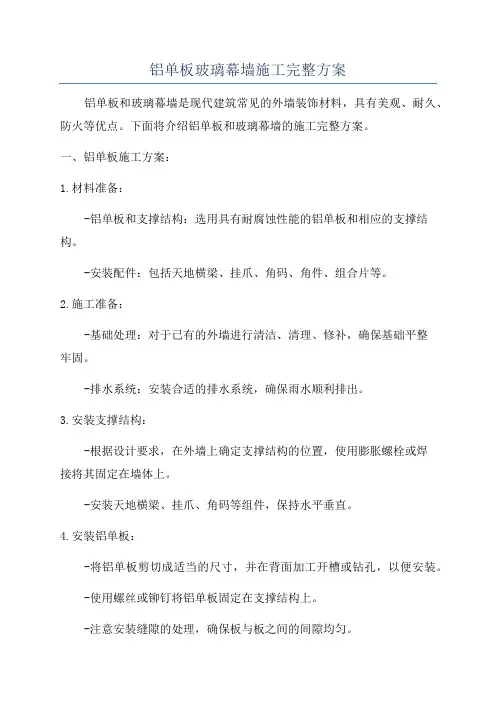 铝单板玻璃幕墙施工完整方案

铝单板和玻璃幕墙是现代建筑常见的外墙装饰材料，具有美观、耐久、防火等优点。下面将介绍铝单板和玻璃幕墙的施工完整方案。

一、铝单板施工方案：

1.材料准备：

-铝单板和支撑结构：选用具有耐腐蚀性能的铝单板和相应的支撑结构。

-安装配件：包括天地横梁、挂爪、角码、角件、组合片等。

2.施工准备：

-基础处理：对于已有的外墙进行清洁、清理、修补，确保基础平整牢固。

-排水系统：安装合适的排水系统，确保雨水顺利排出。

3.安装支撑结构：

-根据设计要求，在外墙上确定支撑结构的位置，使用膨胀螺栓或焊接将其固定在墙体上。

-安装天地横梁、挂爪、角码等组件，保持水平垂直。

4.安装铝单板：

-将铝单板剪切成适当的尺寸，并在背面加工开槽或钻孔，以便安装。

-使用螺丝或铆钉将铝单板固定在支撑结构上。

-注意安装缝隙的处理，确保板与板之间的间隙均匀。